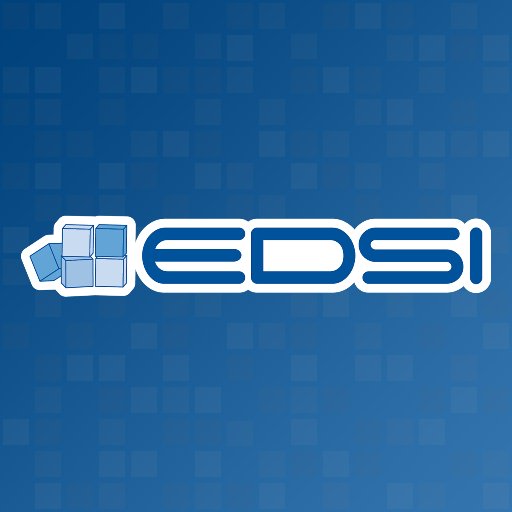 EDSI